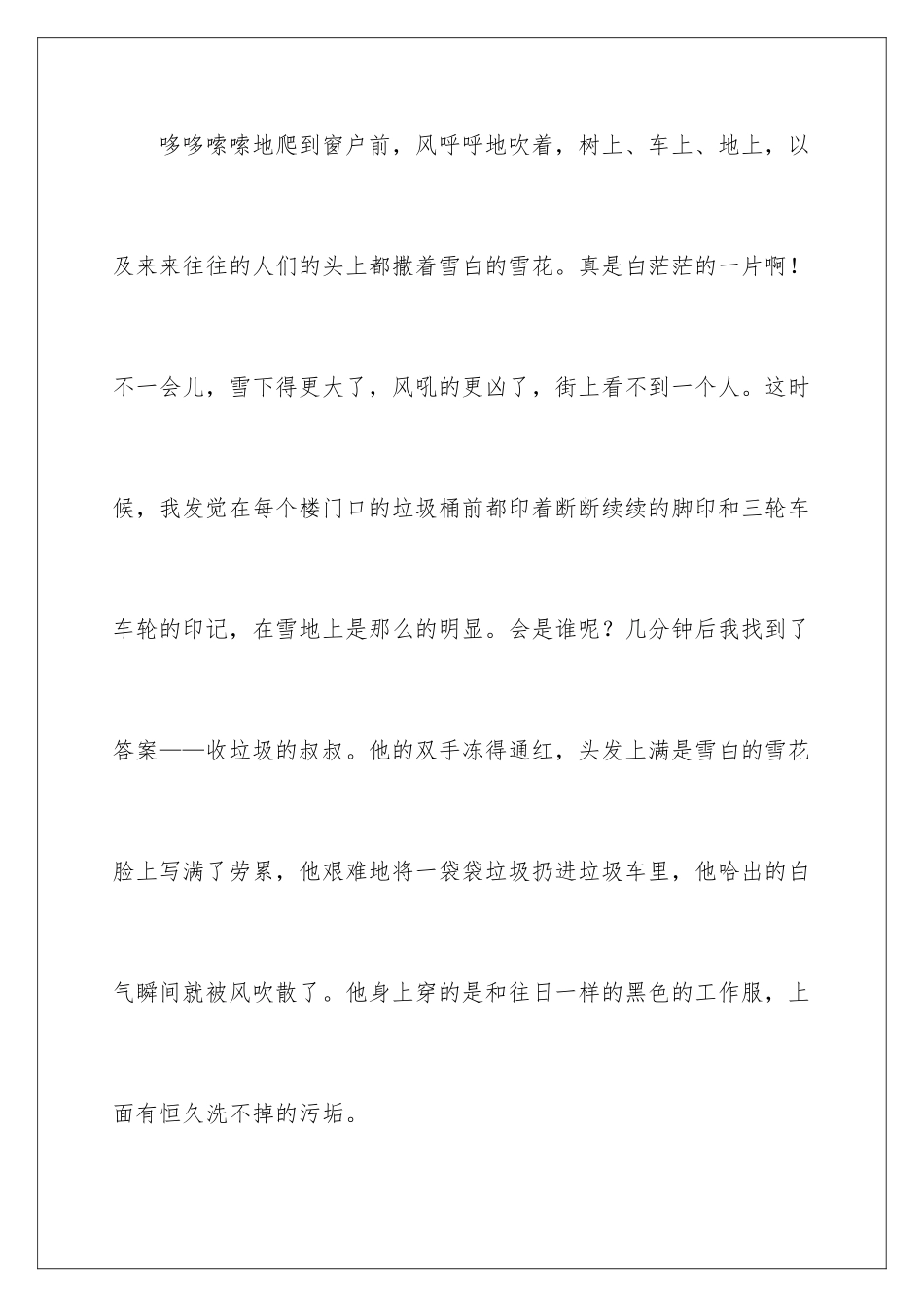 哆哆嗦嗦地爬到窗户前，风呼呼地吹着，树上、车上、地上，以及来来往往的人们的头上都撒着雪白的雪花。真是白茫茫的一片啊！不一会儿，雪下得更大了，风吼的更凶了，街上看不到一个人。这时候，我发觉在每个楼门口的垃圾桶前都印着断断续续的脚印和三轮车车轮的印记，在雪地上是那么的明显。会是谁呢？几分钟后我找到了答案——收垃圾的叔叔。他的双手冻得通红，头发上满是雪白的雪花脸上写满了劳累，他艰难地将一袋袋垃圾扔进垃圾车里，他哈出的白气瞬间就被风吹散了。他身上穿的是和往日一样的黑色的工作服，上面有恒久洗不掉的污垢。